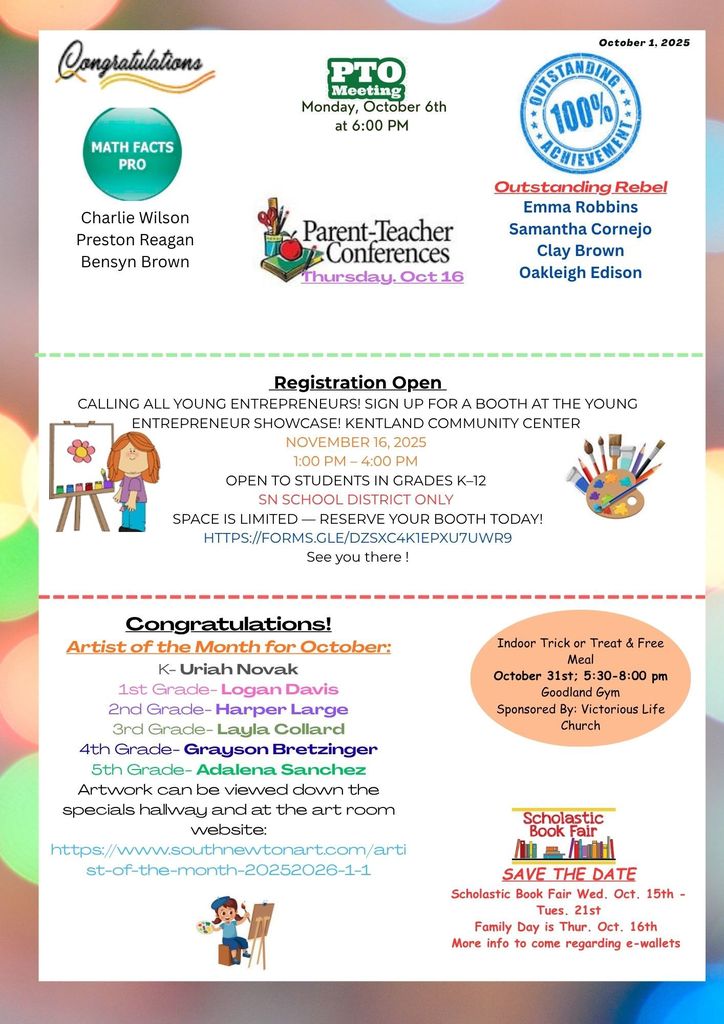 October 1, 2025

Congratulations

MATH FACTS PRO

Charlie Wilson
Preston Reagan
Bensyn Brown

PTO Meeting
Monday, October 6th at 6:00 PM

Parent-Teacher Conferences
Thursday, Oct 16

OUTSTANDING 100% ACHIEVEMENT

Outstanding Rebel
Emma Robbins
Samantha Cornejo
Clay Brown
Oakleigh Edison

Registration Open
CALLING ALL YOUNG ENTREPRENEURS! SIGN UP FOR A BOOTH AT THE YOUNG ENTREPRENEUR SHOWCASE! KENTLAND COMMUNITY CENTER
NOVEMBER 16, 2025
1:00 PM – 4:00 PM
OPEN TO STUDENTS IN GRADES K–12
SN SCHOOL DISTRICT ONLY
SPACE IS LIMITED — RESERVE YOUR BOOTH TODAY!
HTTPS://FORMS.GLE/DZSXC4K1EPXU7UWR9
See you there !

Congratulations!
Artist of the Month for October:
K- Uriah Novak
1st Grade- Logan Davis
2nd Grade- Harper Large
3rd Grade- Layla Collard
4th Grade- Grayson Bretzinger
5th Grade- Adalena Sanchez
Artwork can be viewed down the specials hallway and at the art room website:
https://www.southnewtonart.com/artist-of-the-month-20252026-1-1

Indoor Trick or Treat & Free Meal
October 31st; 5:30-8:00 pm
Goodland Gym
Sponsored By: Victorious Life Church

Scholastic Book Fair
SAVE THE DATE
Scholastic Book Fair Wed. Oct. 15th - Tues. 21st
Family Day is Thur. Oct. 16th
More info to come regarding e-wallets